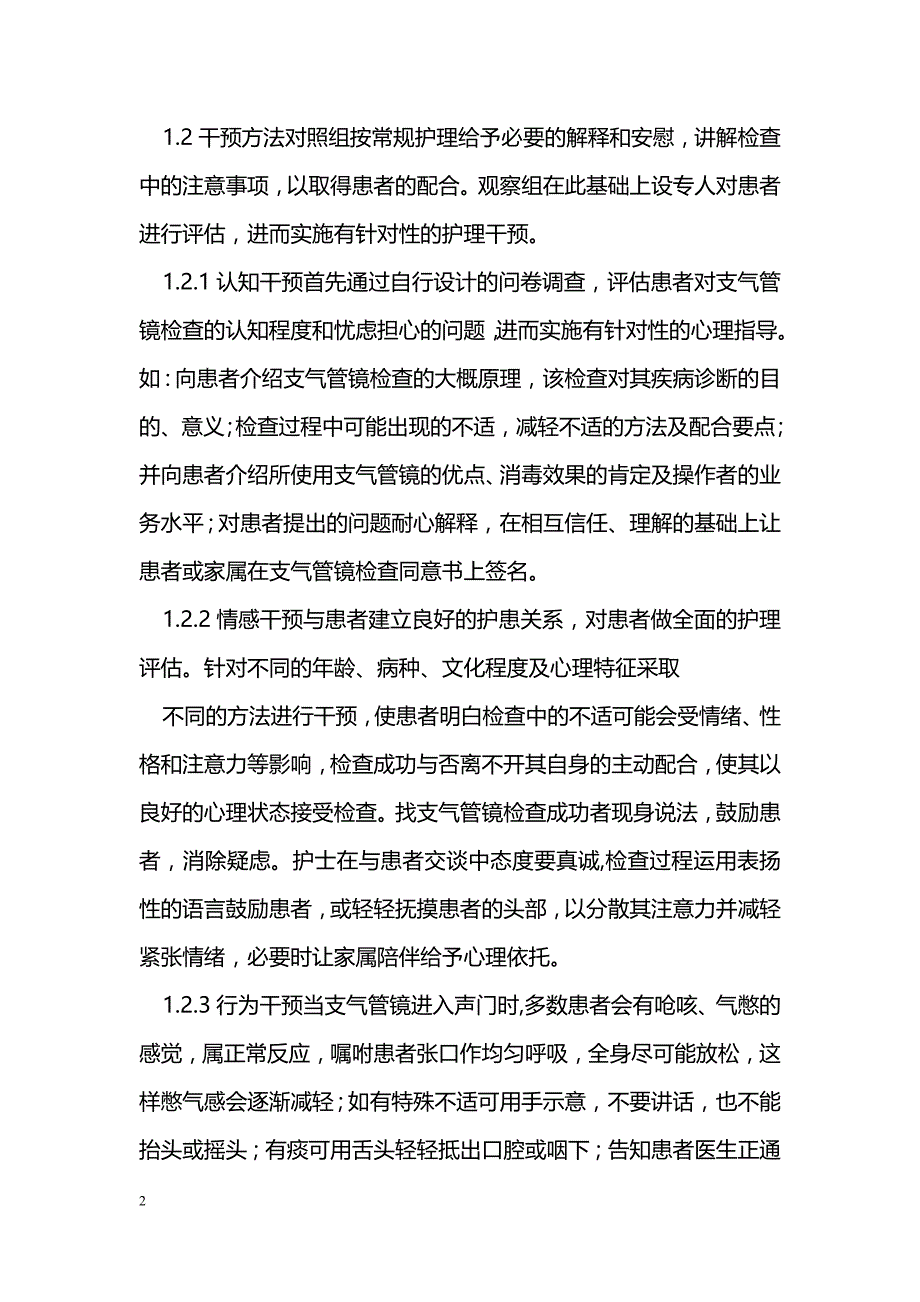 1.2 干预方法对照组按常规护理给予必要的解释和安慰，讲解检查中的注意事项，以取得患者的配合。观察组在此基础上设专人对患者进行评估，进而实施有针对性的护理干预。

1.2.1 认知干预首先通过自行设计的问卷调查，评估患者对支气管镜检查的认知程度和忧虑担心的问题，进而实施有针对性的心理指导。如：向患者介绍支气管镜检查的大概原理，该检查对其疾病诊断的目的、意义；检查过程中可能出现的不适，减轻不适的方法及配合要点；并向患者介绍所使用支气管镜的优点、消毒效果的肯定及操作者的业务水平；对患者提出的问题耐心解释，在相互信任、理解的基础上让患者或家属在支气管镜检查同意书上签名。

1.2.2 情感干预与患者建立良好的护患关系，对患者做全面的护理评估。针对不同的年龄、病种、文化程度及心理特征采取

不同的方法进行干预，使患者明白检查中的不适可能会受情绪、性格和注意力等影响，检查成功与否离不开其自身的主动配合，使其以良好的心理状态接受检查。找支气管镜检查成功者现身说法，鼓励患者，消除疑虑。护士在与患者交谈中态度要真诚,检查过程运用表扬性的语言鼓励患者，或轻轻抚摸患者的头部，以分散其注意力并减轻紧张情绪，必要时让家属陪伴给予心理依托。

1.2.3 行为干预当支气管镜进入声门时,多数患者会有呛咳、气憋的感觉，属正常反应，嘱咐患者张口作均匀呼吸，全身尽可能放松，这样憋气感会逐渐减轻；如有特殊不适可用手示意，不要讲话，也不能抬头或摇头；有痰可用舌头轻轻抵出口腔或咽下；告知患者医生正通

2